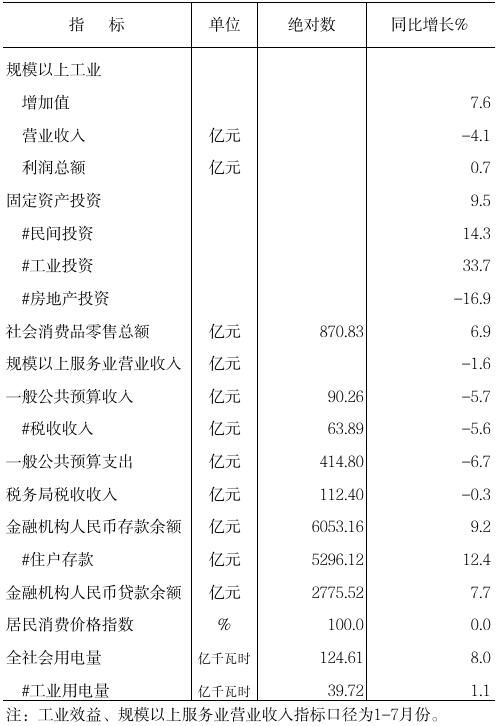 | 指　标 | 单位 | 绝对数 | 同比增长% |
|---|---|---|---|
| 规模以上工业 | | | |
| 增加值 | | | 7.6 |
| 营业收入 | 亿元 | | -4.1 |
| 利润总额 | 亿元 | | 0.7 |
| 固定资产投资 | | | 9.5 |
| #民间投资 | | | 14.3 |
| #工业投资 | | | 33.7 |
| #房地产投资 | | | -16.9 |
| 社会消费品零售总额 | 亿元 | 870.83 | 6.9 |
| 规模以上服务业营业收入 | 亿元 | | -1.6 |
| 一般公共预算收入 | 亿元 | 90.26 | -5.7 |
| #税收收入 | 亿元 | 63.89 | -5.6 |
| 一般公共预算支出 | 亿元 | 414.80 | -6.7 |
| 税务局税收收入 | 亿元 | 112.40 | -0.3 |
| 金融机构人民币存款余额 | 亿元 | 6053.16 | 9.2 |
| #住户存款 | 亿元 | 5296.12 | 12.4 |
| 金融机构人民币贷款余额 | 亿元 | 2775.52 | 7.7 |
| 居民消费价格指数 | % | 100.0 | 0.0 |
| 全社会用电量 | 亿千瓦时 | 124.61 | 8.0 |
| #工业用电量 | 亿千瓦时 | 39.72 | 1.1 |

注：工业效益、规模以上服务业营业收入指标口径为1-7月份。